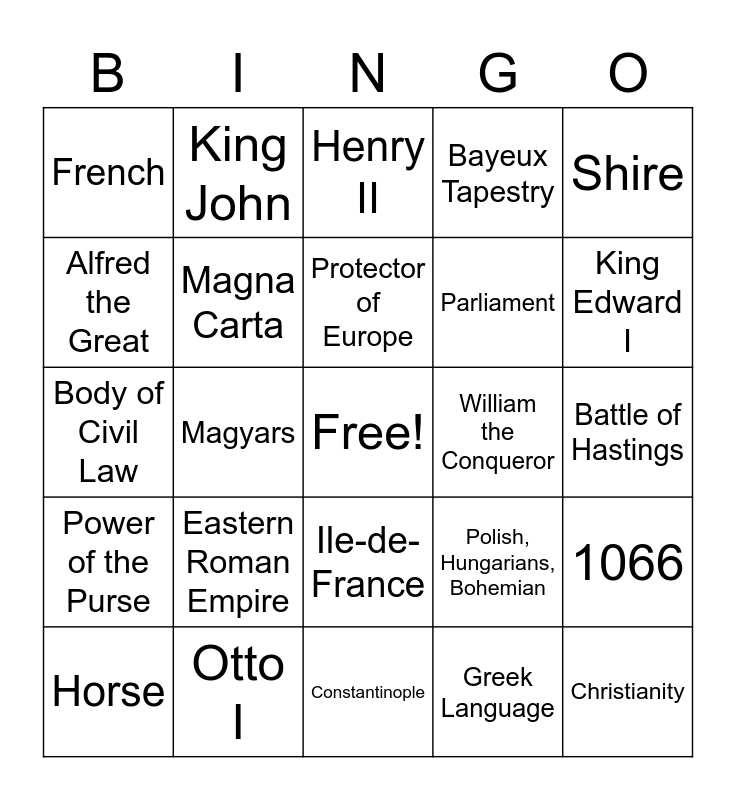 | B | I | N | G | O |
|---|---|---|---|---|
| French | King John | Henry II | Bayeux Tapestry | Shire |
| Alfred the Great | Magna Carta | Protector of Europe | Parliament | King Edward I |
| Body of Civil Law | Magyars | Free! | William the Conqueror | Battle of Hastings |
| Power of the Purse | Eastern Roman Empire | Ile-de-France | Polish, Hungarians, Bohemian | 1066 |
| Horse | Otto I | Constantinople | Greek Language | Christianity |